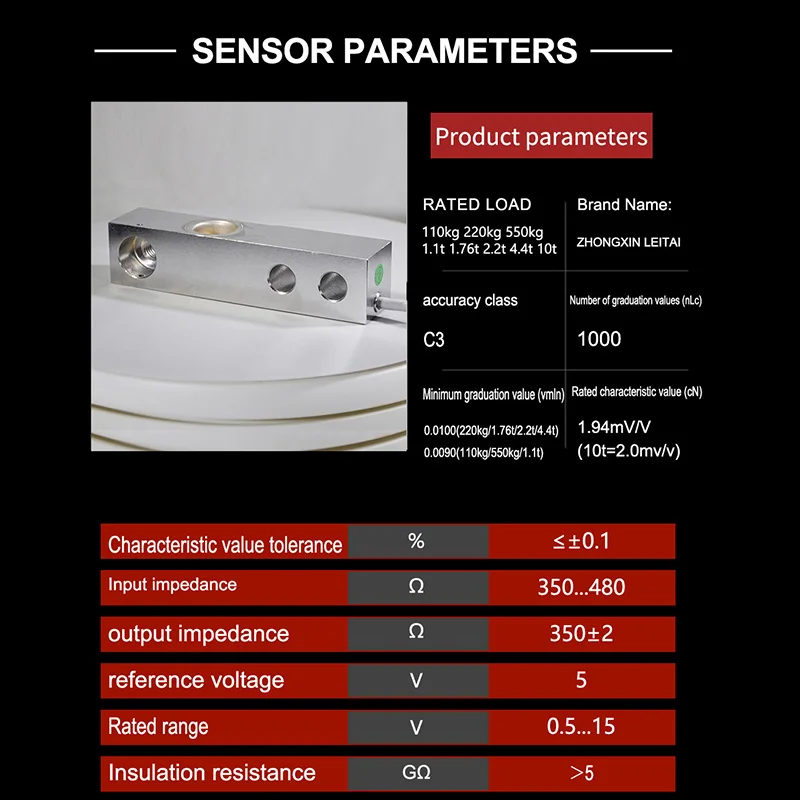 SENSOR PARAMETERS

Product parameters

RATED LOAD
110kg 220kg 550kg
1.1t 1.76t 2.2t 4.4t 10t

Brand Name:
ZHONGXIN LEITAI

accuracy class
C3

Number of graduation values (nLc)
1000

Minimum graduation value (vmln)
0.0100(220kg/1.76t/2.2t/4.4t)
0.0090(110kg/550kg/1.1t)

Rated characteristic value (cN)
1.94mV/V
(10t=2.0mv/v)

| Characteristic value tolerance | % | ≤±0.1 |
|---|---|---|
| Input impedance | Ω | 350...480 |
| output impedance | Ω | 350±2 |
| reference voltage | V | 5 |
| Rated range | V | 0.5...15 |
| Insulation resistance | GΩ | >5 |